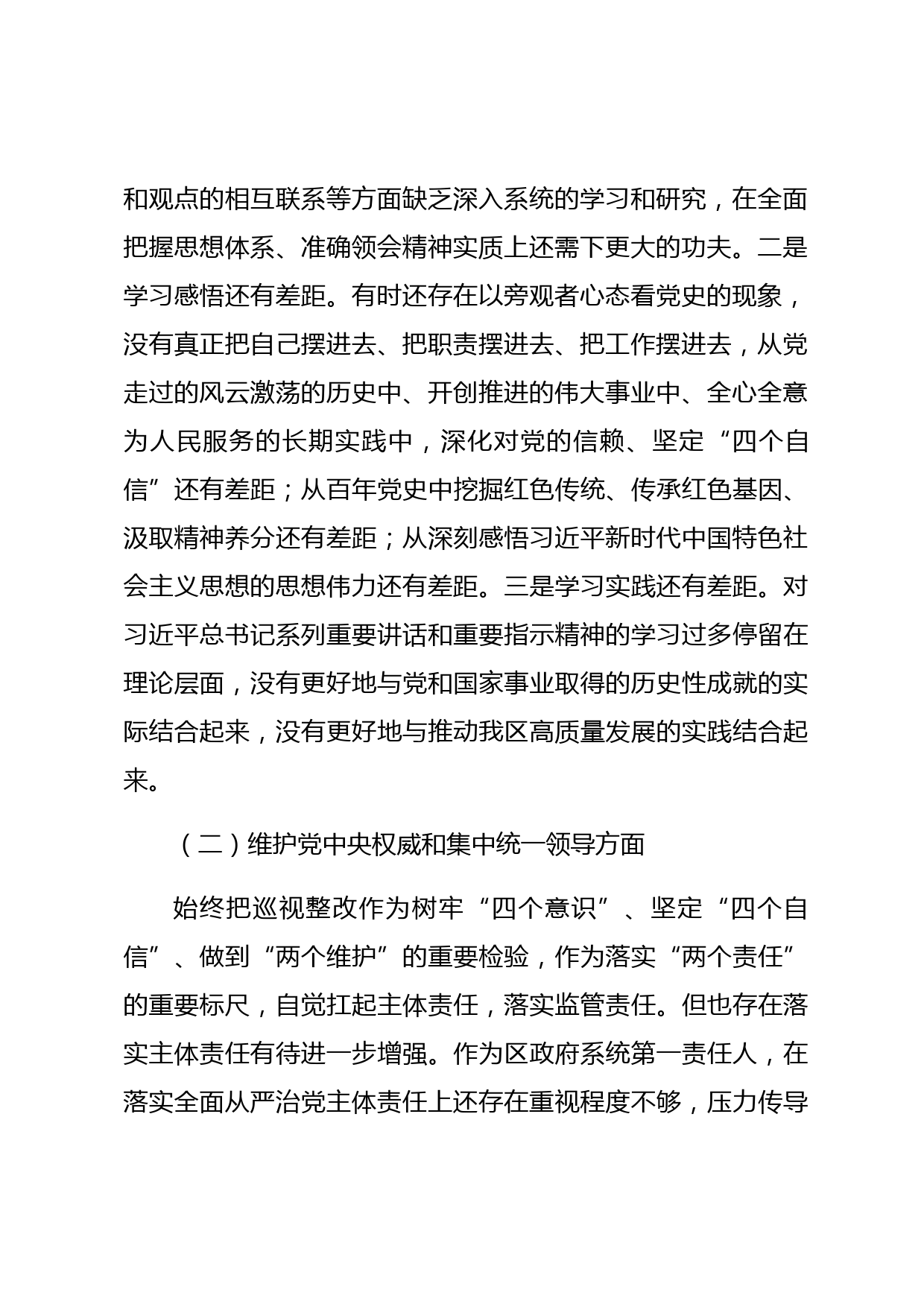 和观点的相互联系等方面缺乏深入系统的学习和研究，在全面把握思想体系、准确领会精神实质上还需下更大的功夫。二是学习感悟还有差距。有时还存在以旁观者心态看党史的现象，没有真正把自己摆进去、把职责摆进去、把工作摆进去，从党走过的风云激荡的历史中、开创推进的伟大事业中、全心全意为人民服务的长期实践中，深化对党的信赖、坚定“四个自信”还有差距；从百年党史中挖掘红色传统、传承红色基因、汲取精神养分还有差距；从深刻感悟习近平新时代中国特色社会主义思想的思想伟力还有差距。三是学习实践还有差距。对习近平总书记系列重要讲话和重要指示精神的学习过多停留在理论层面，没有更好地与党和国家事业取得的历史性成就的实际结合起来，没有更好地与推动我区高质量发展的实践结合起来。

（二）维护党中央权威和集中统一领导方面

始终把巡视整改作为树牢“四个意识”、坚定“四个自信”、做到“两个维护”的重要检验，作为落实“两个责任”的重要标尺，自觉扛起主体责任，落实监管责任。但也存在落实主体责任有待进一步增强。作为区政府系统第一责任人，在落实全面从严治党主体责任上还存在重视程度不够，压力传导